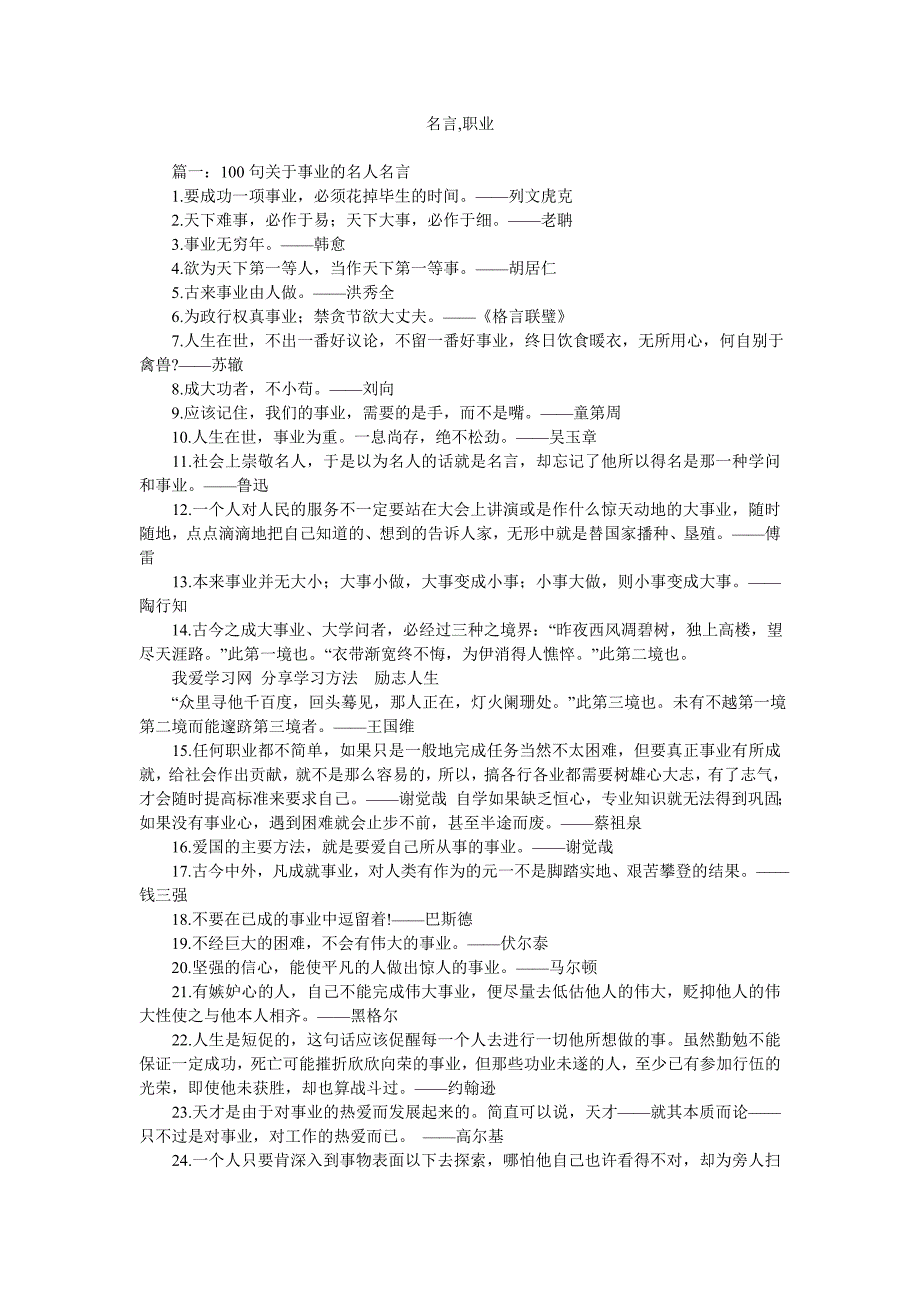 名言,职业

篇一：100 句关于事业的名人名言

1.要成功一项事业，必须花掉毕生的时间。——列文虎克

2.天下难事，必作于易；天下大事，必作于细。——老聃

3.事业无穷年。——韩愈

4.欲为天下第一等人，当作天下第一等事。——胡居仁

5.古来事业由人做。——洪秀全

6.为政行权真事业；禁贪节欲大丈夫。——《格言联璧》

7.人生在世，不出一番好议论，不留一番好事业，终日饮食暖衣，无所用心，何自别于禽兽?——苏辙

8.成大功者，不小苟。——刘向

9.应该记住，我们的事业，需要的是手，而不是嘴。——童第周

10.人生在世，事业为重。一息尚存，绝不松劲。——吴玉章

11.社会上崇敬名人，于是以为名人的话就是名言，却忘记了他所以得名是那一种学问和事业。——鲁迅

12.一个人对人民的服务不一定要站在大会上讲演或是作什么惊天动地的大事业，随时随地，点点滴滴地把自己知道的、想到的告诉人家，无形中就是替国家播种、垦殖。——傅雷

13.本来事业并无大小；大事小做，大事变成小事；小事大做，则小事变成大事。——陶行知

14.古今之成大事业、大学问者，必经过三种之境界：“昨夜西风凋碧树，独上高楼，望尽天涯路。”此第一境也。“衣带渐宽终不悔，为伊消得人憔悴。”此第二境也。

我爱学习网 分享学习方法 励志人生

“众里寻他千百度，回头蓦见，那人正在，灯火阑珊处。”此第三境也。未有不越第一境第二境而能遽跻第三境者。——王国维

15.任何职业都不简单，如果只是一般地完成任务当然不太困难，但要真正事业有所成就，给社会作出贡献，就不是那么容易的，所以，搞各行各业都需要树雄心大志，有了志气，才会随时提高标准来要求自己。——谢觉哉 自学如果缺乏恒心，专业知识就无法得到巩固;如果没有事业心，遇到困难就会止步不前，甚至半途而废。——蔡祖泉

16.爱国的主要方法，就是要爱自己所从事的事业。——谢觉哉

17.古今中外，凡成就事业，对人类有作为的元一不是脚踏实地、艰苦攀登的结果。——钱三强

18.不要在已成的事业中逗留着!——巴斯德

19.不经巨大的困难，不会有伟大的事业。——伏尔泰

20.坚强的信心，能使平凡的人做出惊人的事业。——马尔顿

21.有嫉妒心的人，自己不能完成伟大事业，便尽量去低估他人的伟大，贬抑他人的伟大性使之与他本人相齐。——黑格尔

22.人生是短促的，这句话应该促醒每一个人去进行一切他所想做的事。虽然勤勉不能保证一定成功，死亡可能摧折欣欣向荣的事业，但那些功业未遂的人，至少已有参加行伍的光荣，即使他未获胜，却也算战斗过。——约翰逊

23.天才是由于对事业的热爱而发展起来的。简直可以说，天才——就其本质而论——只不过是对事业，对工作的热爱而已。 ——高尔基

24.一个人只要肯深入到事物表面以下去探索，哪怕他自己也许看得不对，却为旁人扫